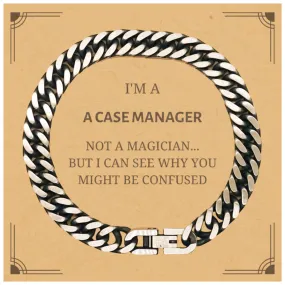 I'M A

A CASE MANAGER

NOT A MAGICIAN...
BUT I CAN SEE WHY YOU
MIGHT BE CONFUSED